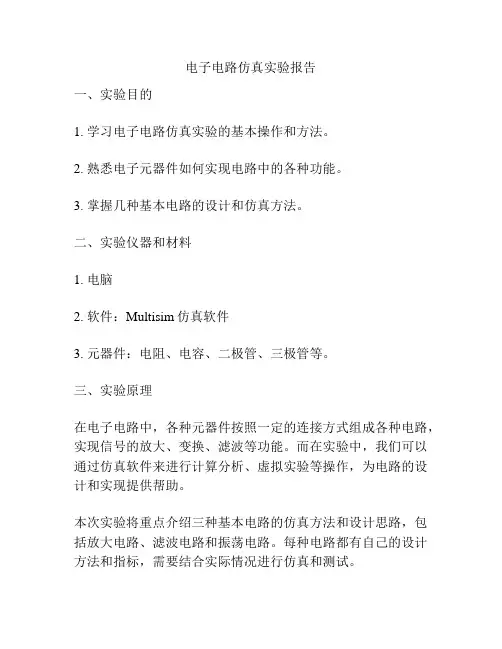 电子电路仿真实验报告

一、实验目的

1. 学习电子电路仿真实验的基本操作和方法。

2. 熟悉电子元器件如何实现电路中的各种功能。

3. 掌握几种基本电路的设计和仿真方法。

二、实验仪器和材料

1. 电脑

2. 软件：Multisim 仿真软件

3. 元器件：电阻、电容、二极管、三极管等。

三、实验原理

在电子电路中，各种元器件按照一定的连接方式组成各种电路，实现信号的放大、变换、滤波等功能。而在实验中，我们可以通过仿真软件来进行计算分析、虚拟实验等操作，为电路的设计和实现提供帮助。

本次实验将重点介绍三种基本电路的仿真方法和设计思路，包括放大电路、滤波电路和振荡电路。每种电路都有自己的设计方法和指标，需要结合实际情况进行仿真和测试。